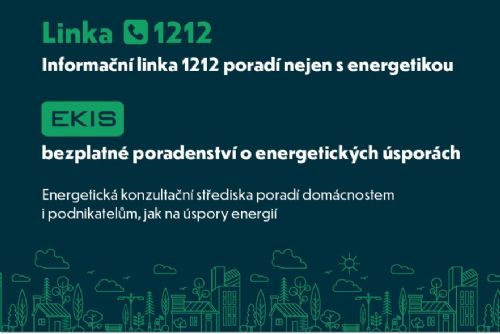 Linka 1212

Informační linka 1212 poradí nejen s energetikou

EKIS

bezplatné poradenství o energetických úsporách

Energetická konzultační střediska poradí domácnostem i podnikatelům, jak na úspory energií